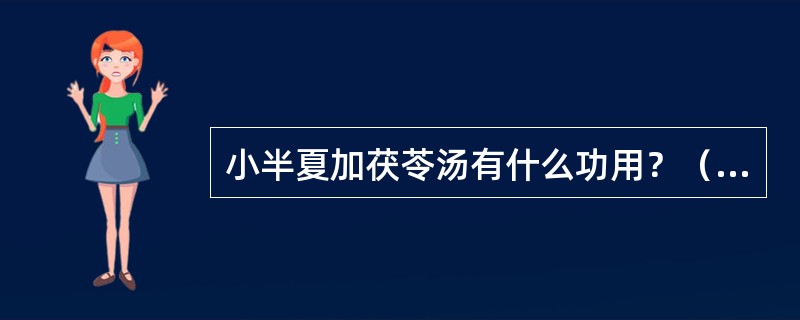 小半夏加茯苓汤有什么功用？（...